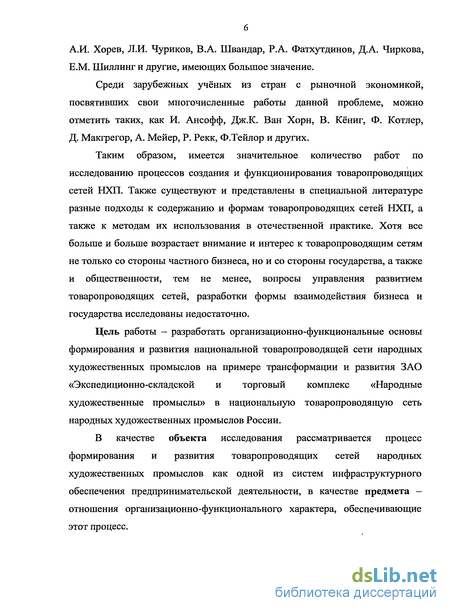 6

А.И. Хорев, Л.И. Чуриков, В.А. Швандар, Р.А. Фатхутдинов, Д.А. Чиркова, Е.М. Шиллинг и другие, имеющих большое значение.

Среди зарубежных учёных из стран с рыночной экономикой, посвятивших свои многочисленные работы данной проблеме, можно отметить таких, как И. Ансофф, Дж.К. Ван Хорн, В. Кёниг, Ф. Котлер, Д. Макгрегор, А. Мейер, Р. Рекк, Ф.Тейлор и других.

Таким образом, имеется значительное количество работ по исследованию процессов создания и функционирования товаропроводящих сетей НХП. Также существуют и представлены в специальной литературе разные подходы к содержанию и формам товаропроводящих сетей НХП, а также к методам их использования в отечественной практике. Хотя все больше и больше возрастает внимание и интерес к товаропроводящим сетям не только со стороны частного бизнеса, но и со стороны государства, а также и общественности, тем не менее, вопросы управления развитием товаропроводящих сетей, разработки формы взаимодействия бизнеса и государства исследованы недостаточно.

Цель работы – разработать организационно-функциональные основы формирования и развития национальной товаропроводящей сети народных художественных промыслов на примере трансформации и развития ЗАО «Экспедиционно-складской и торговый комплекс «Народные художественные промыслы» в национальную товаропроводящую сеть народных художественных промыслов России.

В качестве объекта исследования рассматривается процесс формирования и развития товаропроводящих сетей народных художественных промыслов как одной из систем инфраструктурного обеспечения предпринимательской деятельности, в качестве предмета – отношения организационно-функционального характера, обеспечивающие этот процесс.

dsLib.net
библиотека диссертаций